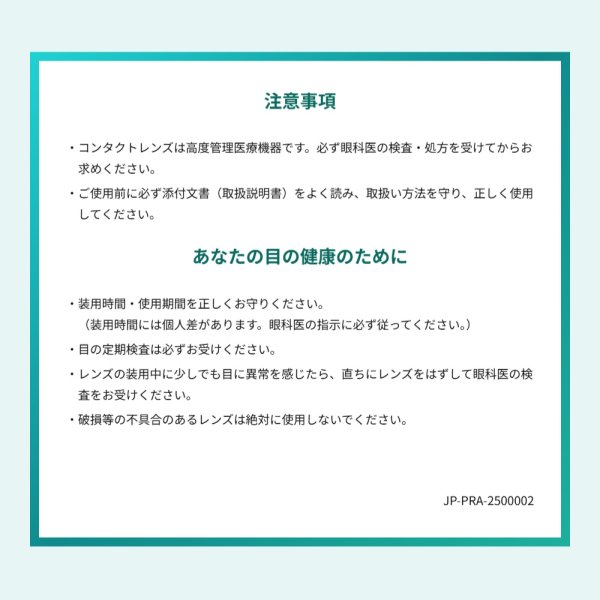 注意事項

・コンタクトレンズは高度管理医療機器です。必ず眼科医の検査・処方を受けてからお求めください。

・ご使用前に必ず添付文書（取扱説明書）をよく読み、取扱い方法を守り、正しく使用してください。

あなたの目の健康のために

・装用時間・使用期間を正しくお守りください。
（装用時間には個人差があります。眼科医の指示に必ず従ってください。）

・目の定期検査は必ずお受けください。

・レンズの装用中に少しでも目に異常を感じたら、直ちにレンズをはずして眼科医の検査をお受けください。

・破損等の不具合のあるレンズは絶対に使用しないでください。

JP-PRA-2500002